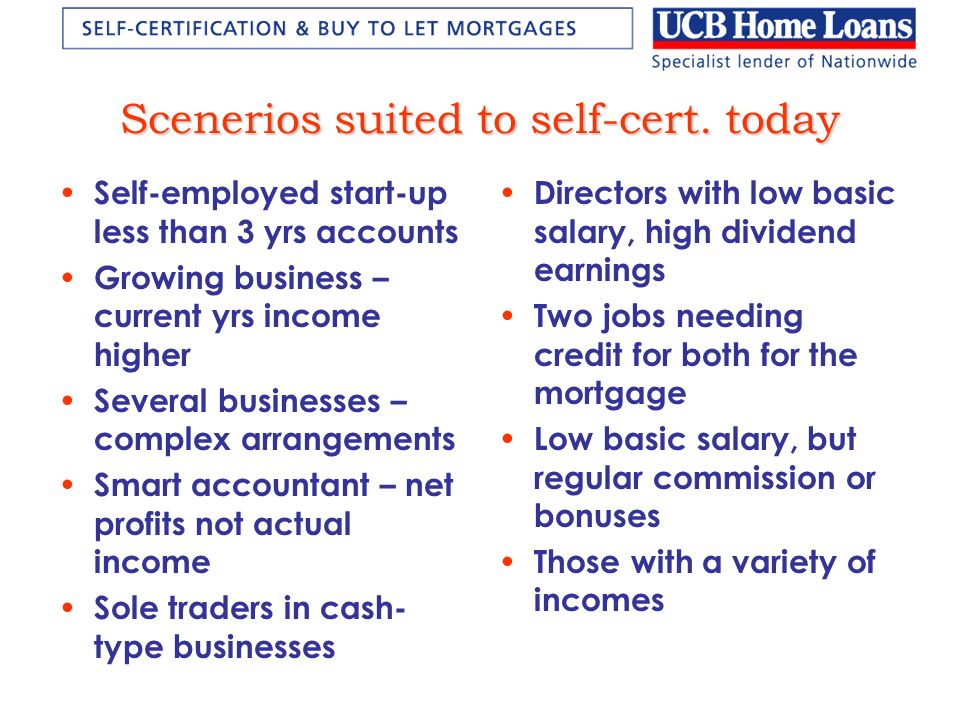 SELF-CERTIFICATION & BUY TO LET MORTGAGES

UCB Home Loans
Specialist lender of Nationwide

Scenerios suited to self-cert. today

• Self-employed start-up less than 3 yrs accounts
• Growing business – current yrs income higher
• Several businesses – complex arrangements
• Smart accountant – net profits not actual income
• Sole traders in cash-type businesses

• Directors with low basic salary, high dividend earnings
• Two jobs needing credit for both for the mortgage
• Low basic salary, but regular commission or bonuses
• Those with a variety of incomes